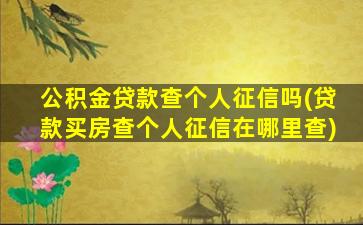 公积金贷款查个人征信吗(贷款买房查个人征信在哪里查)